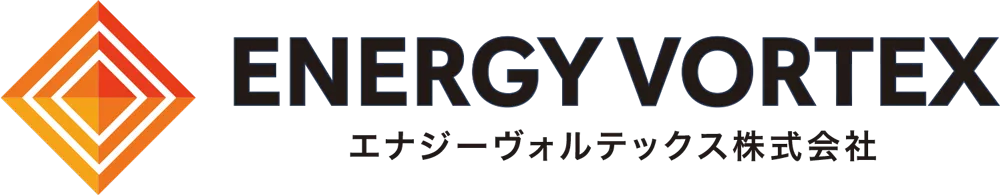 ENERGY VORTEX
エナジーヴォルテックス株式会社